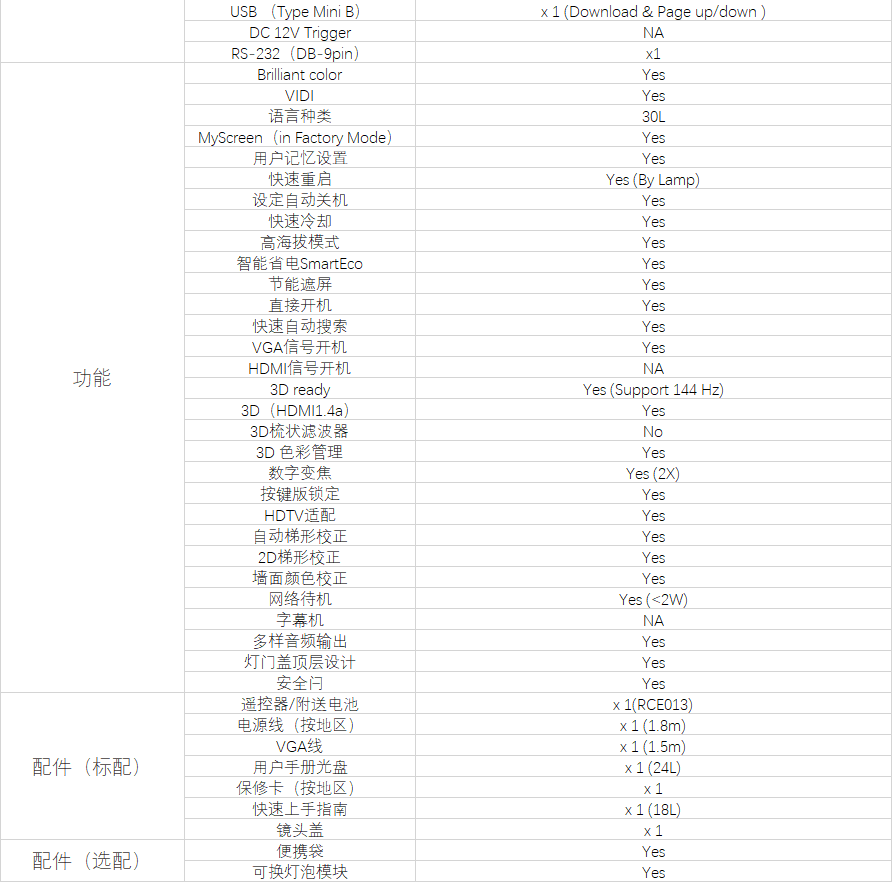 |  |  |  |
|---|---|---|
|  | USB （Type Mini B） | x 1 (Download & Page up/down ) |
|  | DC 12V Trigger | NA |
|  | RS-232（DB-9pin） | x1 |
| 功能 | Brilliant color | Yes |
|  | VIDI | Yes |
|  | 语言种类 | 30L |
|  | MyScreen（in Factory Mode） | Yes |
|  | 用户记忆设置 | Yes |
|  | 快速重启 | Yes (By Lamp) |
|  | 设定自动关机 | Yes |
|  | 快速冷却 | Yes |
|  | 高海拔模式 | Yes |
|  | 智能省电SmartEco | Yes |
|  | 节能遮屏 | Yes |
|  | 直接开机 | Yes |
|  | 快速自动搜索 | Yes |
|  | VGA信号开机 | Yes |
|  | HDMI信号开机 | NA |
|  | 3D ready | Yes (Support 144 Hz) |
|  | 3D（HDMI1.4a） | Yes |
|  | 3D梳状滤波器 | No |
|  | 3D 色彩管理 | Yes |
|  | 数字变焦 | Yes (2X) |
|  | 按键版锁定 | Yes |
|  | HDTV适配 | Yes |
|  | 自动梯形校正 | Yes |
|  | 2D梯形校正 | Yes |
|  | 墙面颜色校正 | Yes |
|  | 网络待机 | Yes (<2W) |
|  | 字幕机 | NA |
|  | 多样音频输出 | Yes |
|  | 灯门盖顶层设计 | Yes |
|  | 安全闩 | Yes |
| 配件（标配） | 遥控器/附送电池 | x 1(RCE013) |
|  | 电源线（按地区） | x 1 (1.8m) |
|  | VGA线 | x 1 (1.5m) |
|  | 用户手册光盘 | x 1 (24L) |
|  | 保修卡（按地区） | x 1 |
|  | 快速上手指南 | x 1 (18L) |
|  | 镜头盖 | x 1 |
| 配件（选配） | 便携袋 | Yes |
|  | 可换灯泡模块 | Yes |